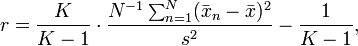 $r = \frac{K}{K-1} \cdot \frac{N^{-1} \sum_{n=1}^{N} (\bar{x}_n - \bar{x})^2}{s^2} - \frac{1}{K-1},$